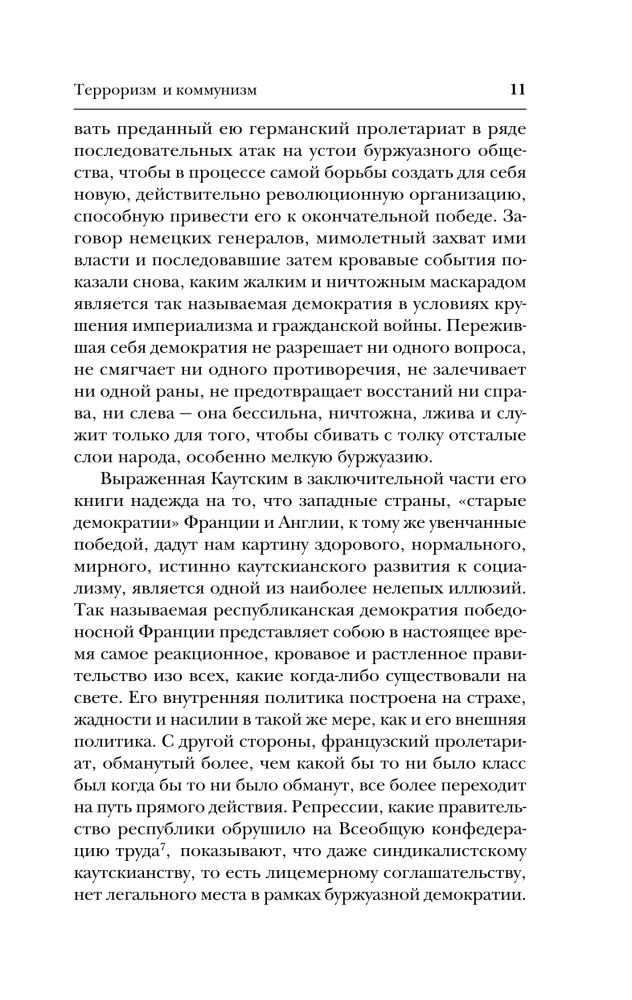 Терроризм и коммунизм 11

вать преданный ею германский пролетариат в ряде последовательных атак на устои буржуазного общества, чтобы в процессе самой борьбы создать для себя новую, действительно революционную организацию, способную привести его к окончательной победе. Заговор немецких генералов, мимолетный захват ими власти и последовавшие затем кровавые события показали снова, каким жалким и ничтожным маскарадом является так называемая демократия в условиях крушения империализма и гражданской войны. Пережившая себя демократия не разрешает ни одного вопроса, не смягчает ни одного противоречия, не залечивает ни одной раны, не предотвращает восстаний ни справа, ни слева — она бессильна, ничтожна, лжива и служит только для того, чтобы сбивать с толку отсталые слои народа, особенно мелкую буржуазию.

Выраженная Каутским в заключительной части его книги надежда на то, что западные страны, «старые демократии» Франции и Англии, к тому же увенчанные победой, дадут нам картину здорового, нормального, мирного, истинно каутскианского развития к социализму, является одной из наиболее нелепых иллюзий. Так называемая республиканская демократия победоносной Франции представляет собою в настоящее время самое реакционное, кровавое и растленное правительство изо всех, какие когда-либо существовали на свете. Его внутренняя политика построена на страхе, жадности и насилии в такой же мере, как и его внешняя политика. С другой стороны, французский пролетариат, обманутый более, чем какой бы то ни было класс был когда бы то ни было обманут, все более переходит на путь прямого действия. Репрессии, какие правительство республики обрушило на Всеобщую конфедерацию труда$^{7}$, показывают, что даже синдикалистскому каутскианству, то есть лицемерному соглашательству, нет легального места в рамках буржуазной демократии.